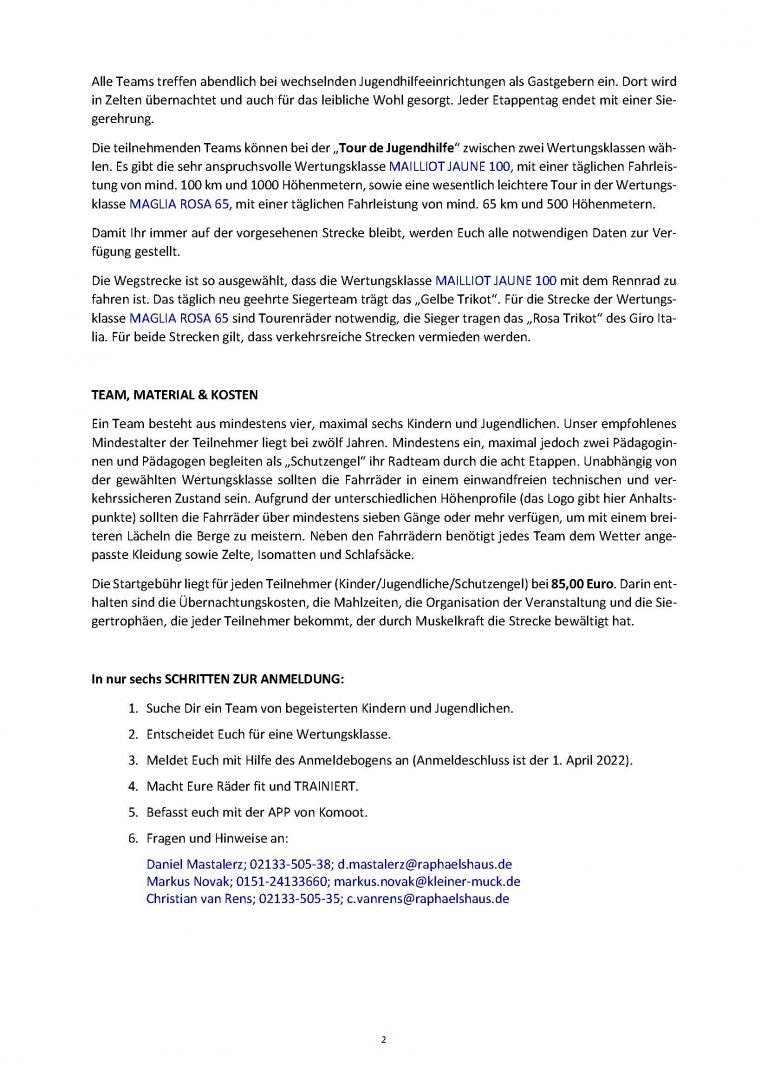 Alle Teams treffen abendlich bei wechselnden Jugendhilfeeinrichtungen als Gastgebern ein. Dort wird in Zelten übernachtet und auch für das leibliche Wohl gesorgt. Jeder Etappentag endet mit einer Siegerehrung.

Die teilnehmenden Teams können bei der „Tour de Jugendhilfe“ zwischen zwei Wertungsklassen wählen. Es gibt die sehr anspruchsvolle Wertungsklasse MAILLIOT JAUNE 100, mit einer täglichen Fahrleistung von mind. 100 km und 1000 Höhenmetern, sowie eine wesentlich leichtere Tour in der Wertungsklasse MAGLIA ROSA 65, mit einer täglichen Fahrleistung von mind. 65 km und 500 Höhenmetern.

Damit Ihr immer auf der vorgesehenen Strecke bleibt, werden Euch alle notwendigen Daten zur Verfügung gestellt.

Die Wegstrecke ist so ausgewählt, dass die Wertungsklasse MAILLIOT JAUNE 100 mit dem Rennrad zu fahren ist. Das täglich neu geehrte Siegerteam trägt das „Gelbe Trikot“. Für die Strecke der Wertungsklasse MAGLIA ROSA 65 sind Tourenräder notwendig, die Sieger tragen das „Rosa Trikot“ des Giro Italia. Für beide Strecken gilt, dass verkehrsreiche Strecken vermieden werden.

TEAM, MATERIAL & KOSTEN

Ein Team besteht aus mindestens vier, maximal sechs Kindern und Jugendlichen. Unser empfohlenes Mindestalter der Teilnehmer liegt bei zwölf Jahren. Mindestens ein, maximal jedoch zwei Pädagoginnen und Pädagogen begleiten als „Schutzengel“ ihr Radteam durch die acht Etappen. Unabhängig von der gewählten Wertungsklasse sollten die Fahrräder in einem einwandfreien technischen und verkehrssicheren Zustand sein. Aufgrund der unterschiedlichen Höhenprofile (das Logo gibt hier Anhaltspunkte) sollten die Fahrräder über mindestens sieben Gänge oder mehr verfügen, um mit einem breiteren Lächeln die Berge zu meistern. Neben den Fahrrädern benötigt jedes Team dem Wetter angepasste Kleidung sowie Zelte, Isomatten und Schlafsäcke.

Die Startgebühr liegt für jeden Teilnehmer (Kinder/Jugendliche/Schutzengel) bei 85,00 Euro. Darin enthalten sind die Übernachtungskosten, die Mahlzeiten, die Organisation der Veranstaltung und die Siegertrophäen, die jeder Teilnehmer bekommt, der durch Muskelkraft die Strecke bewältigt hat.

In nur sechs SCHRITTEN ZUR ANMELDUNG:

1. Suche Dir ein Team von begeisterten Kindern und Jugendlichen.
2. Entscheidet Euch für eine Wertungsklasse.
3. Meldet Euch mit Hilfe des Anmeldebogens an (Anmeldeschluss ist der 1. April 2022).
4. Macht Eure Räder fit und TRAINIERT.
5. Befasst euch mit der APP von Komoot.
6. Fragen und Hinweise an:

Daniel Mastalerz; 02133-505-38; d.mastalerz@raphaelshaus.de
Markus Novak; 0151-24133660; markus.novak@kleiner-muck.de
Christian van Rens; 02133-505-35; c.vanrens@raphaelshaus.de

2